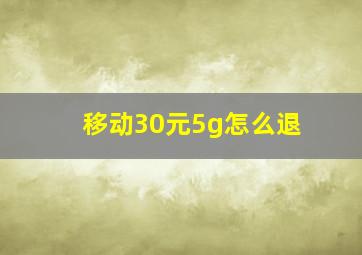 移动30元5g怎么退